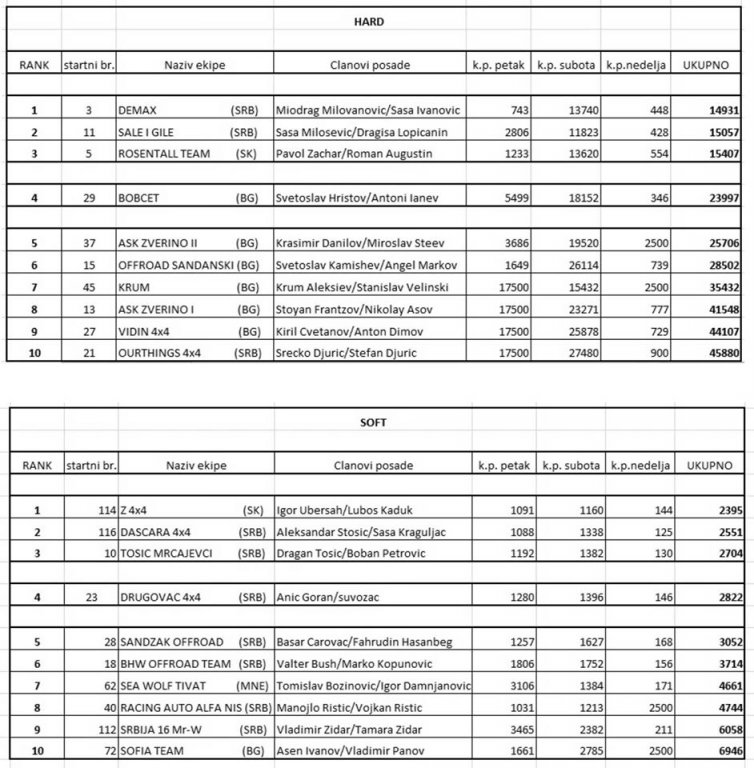 HARD

| RANK | startni br. | Naziv ekipe | Clanovi posade | k.p. petak | k.p. subota | k.p.nedelja | UKUPNO |
|---|---|---|---|---|---|---|---|
| 1 | 3 | DEMAX (SRB) | Miodrag Milovanovic/Sasa Ivanovic | 743 | 13740 | 448 | 14931 |
| 2 | 11 | SALE I GILE (SRB) | Sasa Milosevic/Dragisa Lopicanin | 2806 | 11823 | 428 | 15057 |
| 3 | 5 | ROSENTALL TEAM (SK) | Pavol Zachar/Roman Augustin | 1233 | 13620 | 554 | 15407 |
| 4 | 29 | BOBCET (BG) | Svetoslav Hristov/Antoni Ianev | 5499 | 18152 | 346 | 23997 |
| 5 | 37 | ASK ZVERINO II (BG) | Krasimir Danilov/Miroslav Steev | 3686 | 19520 | 2500 | 25706 |
| 6 | 15 | OFFROAD SANDANSKI (BG) | Svetoslav Kamishev/Angel Markov | 1649 | 26114 | 739 | 28502 |
| 7 | 45 | KRUM (BG) | Krum Aleksiev/Stanislav Velinski | 17500 | 15432 | 2500 | 35432 |
| 8 | 13 | ASK ZVERINO I (BG) | Stoyan Frantzov/Nikolay Asov | 17500 | 23271 | 777 | 41548 |
| 9 | 27 | VIDIN 4x4 (BG) | Kiril Cvetanov/Anton Dimov | 17500 | 25878 | 729 | 44107 |
| 10 | 21 | OURTHINGS 4x4 (SRB) | Srecko Djuric/Stefan Djuric | 17500 | 27480 | 900 | 45880 |

SOFT

| RANK | startni br. | Naziv ekipe | Clanovi posade | k.p. petak | k.p. subota | k.p.nedelja | UKUPNO |
|---|---|---|---|---|---|---|---|
| 1 | 114 | Z 4x4 (SK) | Igor Ubersah/Lubos Kaduk | 1091 | 1160 | 144 | 2395 |
| 2 | 116 | DASCARA 4x4 (SRB) | Aleksandar Stosic/Sasa Kraguljac | 1088 | 1338 | 125 | 2551 |
| 3 | 10 | TOSIC MRCAJEVCI (SRB) | Dragan Tosic/Boban Petrovic | 1192 | 1382 | 130 | 2704 |
| 4 | 23 | DRUGOVAC 4x4 (SRB) | Anic Goran/suvozac | 1280 | 1396 | 146 | 2822 |
| 5 | 28 | SANDZAK OFFROAD (SRB) | Basar Carovac/Fahrudin Hasanbeg | 1257 | 1627 | 168 | 3052 |
| 6 | 18 | BHW OFFROAD TEAM (SRB) | Valter Bush/Marko Kopunovic | 1806 | 1752 | 156 | 3714 |
| 7 | 62 | SEA WOLF TIVAT (MNE) | Tomislav Bozinovic/Igor Damnjanovic | 3106 | 1384 | 171 | 4661 |
| 8 | 40 | RACING AUTO ALFA NIS (SRB) | Manojlo Ristic/Vojkan Ristic | 1031 | 1213 | 2500 | 4744 |
| 9 | 112 | SRBIJA 16 Mr-W (SRB) | Vladimir Zidar/Tamara Zidar | 3465 | 2382 | 211 | 6058 |
| 10 | 72 | SOFIA TEAM (BG) | Asen Ivanov/Vladimir Panov | 1661 | 2785 | 2500 | 6946 |